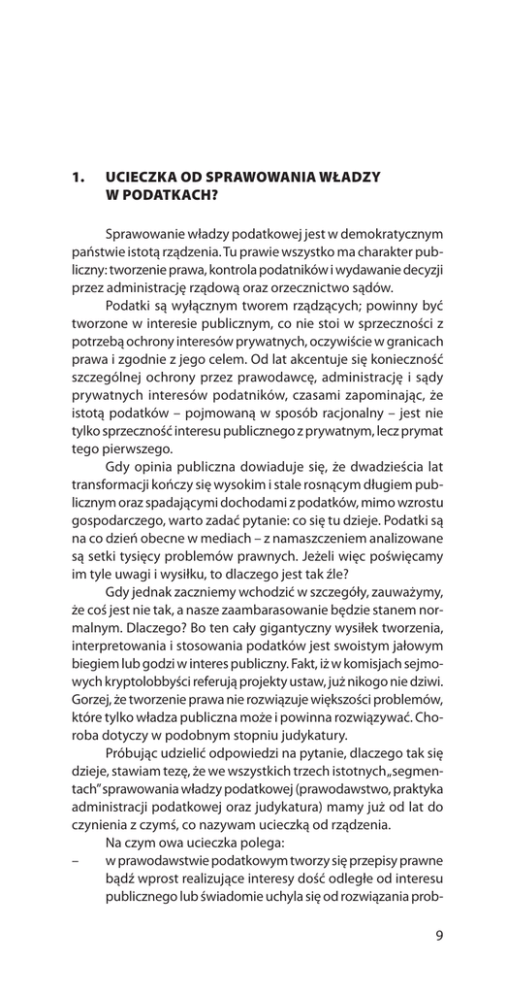 1. UCIECZKA OD SPRAWOWANIA WŁADZY W PODATKACH?

Sprawowanie władzy podatkowej jest w demokratycznym państwie istotą rządzenia. Tu prawie wszystko ma charakter publiczny: tworzenie prawa, kontrola podatników i wydawanie decyzji przez administrację rządową oraz orzecznictwo sądów.

Podatki są wyłącznym tworem rządzących; powinny być tworzone w interesie publicznym, co nie stoi w sprzeczności z potrzebą ochrony interesów prywatnych, oczywiście w granicach prawa i zgodnie z jego celem. Od lat akcentuje się konieczność szczególnej ochrony przez prawodawcę, administrację i sądy prywatnych interesów podatników, czasami zapominając, że istotą podatków – pojmowaną w sposób racjonalny – jest nie tylko sprzeczność interesu publicznego z prywatnym, lecz prymat tego pierwszego.

Gdy opinia publiczna dowiaduje się, że dwadzieścia lat transformacji kończy się wysokim i stale rosnącym długiem publicznym oraz spadającymi dochodami z podatków, mimo wzrostu gospodarczego, warto zadać pytanie: co się tu dzieje. Podatki są na co dzień obecne w mediach – z namaszczeniem analizowane są setki tysięcy problemów prawnych. Jeżeli więc poświęcamy im tyle uwagi i wysiłku, to dlaczego jest tak źle?

Gdy jednak zaczniemy wchodzić w szczegóły, zauważymy, że coś jest nie tak, a nasze zaambarasowanie będzie stanem normalnym. Dlaczego? Bo ten cały gigantyczny wysiłek tworzenia, interpretowania i stosowania podatków jest swoistym jałowym biegiem lub godzi w interes publiczny. Fakt, iż w komisjach sejmowych kryptolobbyści referują projekty ustaw, już nikogo nie dziwi. Gorzej, że tworzenie prawa nie rozwiązuje większości problemów, które tylko władza publiczna może i powinna rozwiązywać. Choroba dotyczy w podobnym stopniu judykatury.

Próbując udzielić odpowiedzi na pytanie, dlaczego tak się dzieje, stawiam tezę, że we wszystkich trzech istotnych „segmentach" sprawowania władzy podatkowej (prawodawstwo, praktyka administracji podatkowej oraz judykatura) mamy już od lat do czynienia z czymś, co nazywam ucieczką od rządzenia.

Na czym owa ucieczka polega:
– w prawodawstwie podatkowym tworzy się przepisy prawne bądź wprost realizujące interesy dość odległe od interesu publicznego lub świadomie uchyla się od rozwiązania prob-

9